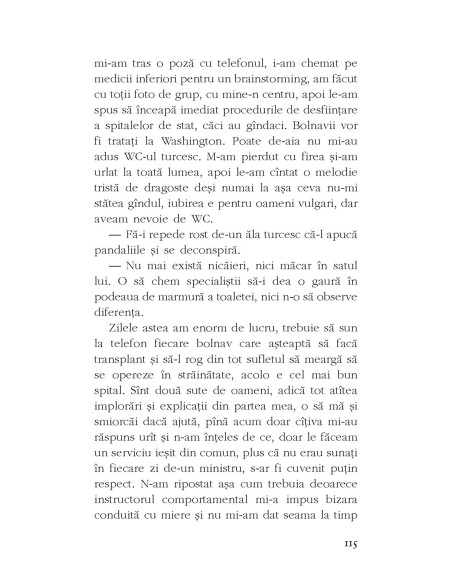 mi-am tras o poză cu telefonul, i-am chemat pe medicii inferiori pentru un brainstorming, am făcut cu toții foto de grup, cu mine-n centru, apoi le-am spus să înceapă imediat procedurile de desființare a spitalelor de stat, căci au gîndaci. Bolnavii vor fi tratați la Washington. Poate de-aia nu mi-au adus WC-ul turcesc. M-am pierdut cu firea și-am urlat la toată lumea, apoi le-am cîntat o melodie tristă de dragoste deși numai la așa ceva nu-mi stătea gîndul, iubirea e pentru oameni vulgari, dar aveam nevoie de WC.

— Fă-i repede rost de-un ăla turcesc că-l apucă pandaliile și se deconspiră.

— Nu mai există nicăieri, nici măcar în satul lui. O să chem specialiștii să-i dea o gaură în podeaua de marmură a toaletei, nici n-o să observe diferența.

Zilele astea am enorm de lucru, trebuie să sun la telefon fiecare bolnav care așteaptă să facă transplant și să-l rog din tot sufletul să meargă să se opereze în străinătate, acolo e cel mai bun spital. Sînt două sute de oameni, adică tot atîtea implorări și explicații din partea mea, o să mă și smiorcăi dacă ajută, pînă acum doar cîțiva mi-au răspuns urît și n-am înțeles de ce, doar le făceam un serviciu ieșit din comun, plus că nu erau sunați în fiecare zi de-un ministru, s-ar fi cuvenit puțin respect. N-am ripostat așa cum trebuia deoarece instructorul comportamental mi-a impus bizara conduită cu miere și nu mi-am dat seama la timp

115